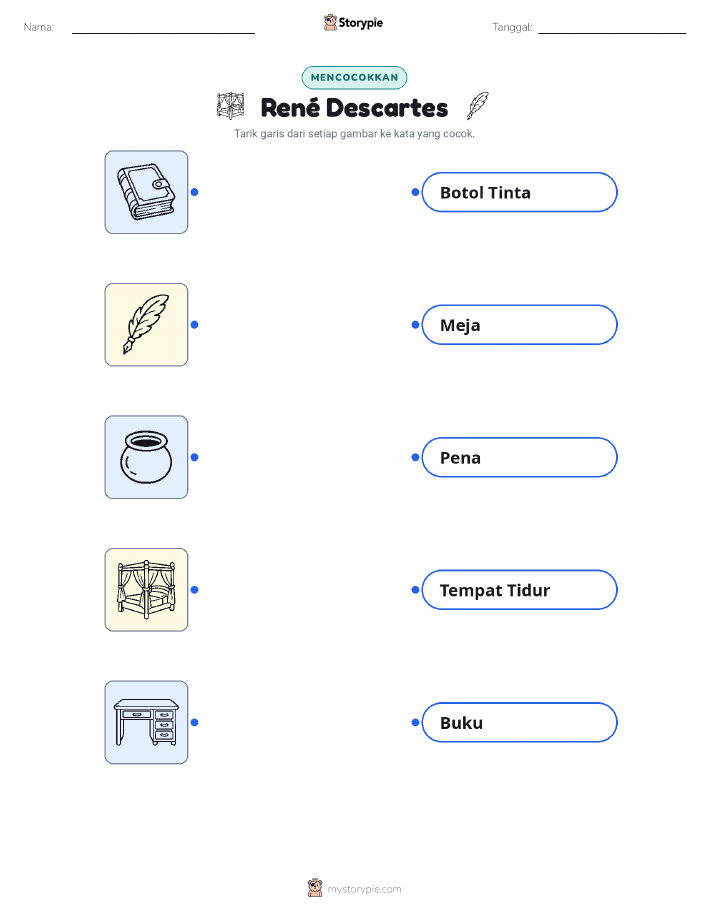 Nama: ____ Storypie Tanggal: ____

MENCOCOKKAN

René Descartes

Tarik garis dari setiap gambar ke kata yang cocok.

Botol Tinta

Meja

Pena

Tempat Tidur

Buku

mystorypie.com